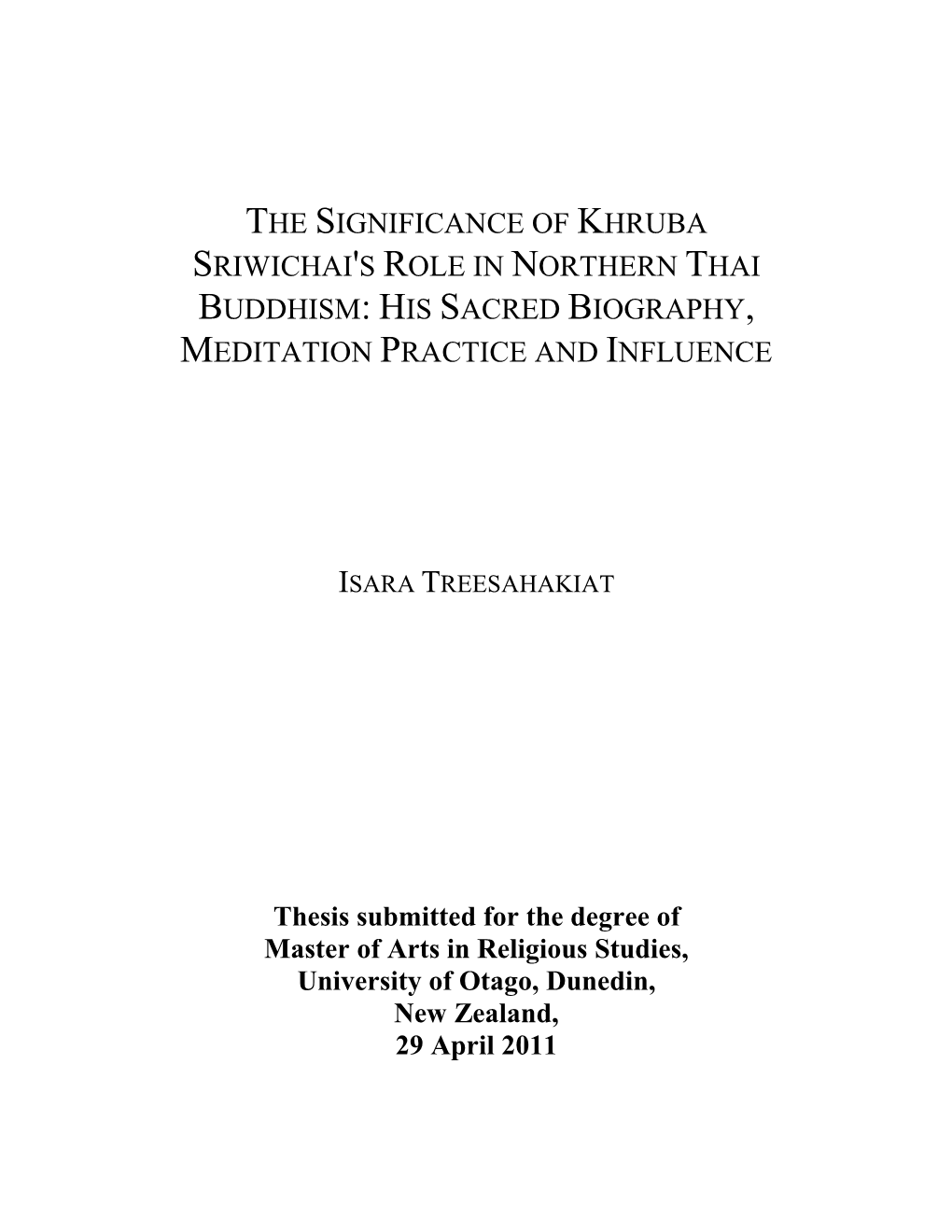 THE SIGNIFICANCE OF KHRUBA SRIWICHAI'S ROLE IN NORTHERN THAI BUDDHISM: HIS SACRED BIOGRAPHY, MEDITATION PRACTICE AND INFLUENCE

ISARA TREESAHAKIAT

Thesis submitted for the degree of Master of Arts in Religious Studies, University of Otago, Dunedin, New Zealand, 29 April 2011